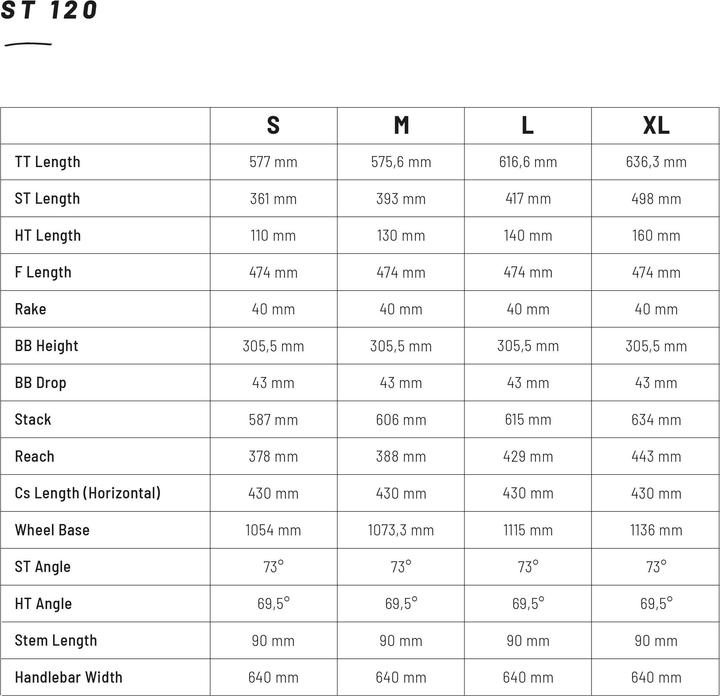 ST 120

| | S | M | L | XL |
|---|---|---|---|---|
| TT Length | 577 mm | 575,6 mm | 616,6 mm | 636,3 mm |
| ST Length | 361 mm | 393 mm | 417 mm | 498 mm |
| HT Length | 110 mm | 130 mm | 140 mm | 160 mm |
| F Length | 474 mm | 474 mm | 474 mm | 474 mm |
| Rake | 40 mm | 40 mm | 40 mm | 40 mm |
| BB Height | 305,5 mm | 305,5 mm | 305,5 mm | 305,5 mm |
| BB Drop | 43 mm | 43 mm | 43 mm | 43 mm |
| Stack | 587 mm | 606 mm | 615 mm | 634 mm |
| Reach | 378 mm | 388 mm | 429 mm | 443 mm |
| Cs Length (Horizontal) | 430 mm | 430 mm | 430 mm | 430 mm |
| Wheel Base | 1054 mm | 1073,3 mm | 1115 mm | 1136 mm |
| ST Angle | 73° | 73° | 73° | 73° |
| HT Angle | 69,5° | 69,5° | 69,5° | 69,5° |
| Stem Length | 90 mm | 90 mm | 90 mm | 90 mm |
| Handlebar Width | 640 mm | 640 mm | 640 mm | 640 mm |